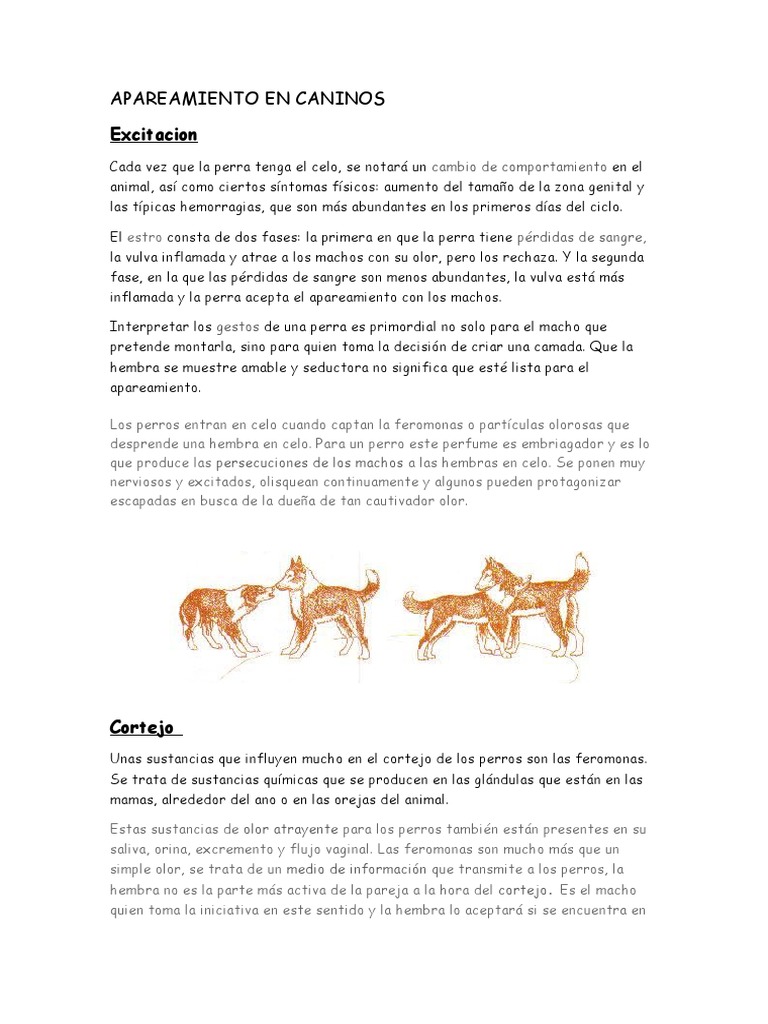 APAREAMIENTO EN CANINOS

Excitacion

Cada vez que la perra tenga el celo, se notará un cambio de comportamiento en el animal, así como ciertos síntomas físicos: aumento del tamaño de la zona genital y las típicas hemorragias, que son más abundantes en los primeros días del ciclo.

El estro consta de dos fases: la primera en que la perra tiene pérdidas de sangre, la vulva inflamada y atrae a los machos con su olor, pero los rechaza. Y la segunda fase, en la que las pérdidas de sangre son menos abundantes, la vulva está más inflamada y la perra acepta el apareamiento con los machos.

Interpretar los gestos de una perra es primordial no solo para el macho que pretende montarla, sino para quien toma la decisión de criar una camada. Que la hembra se muestre amable y seductora no significa que esté lista para el apareamiento.

Los perros entran en celo cuando captan la feromonas o partículas olorosas que desprende una hembra en celo. Para un perro este perfume es embriagador y es lo que produce las persecuciones de los machos a las hembras en celo. Se ponen muy nerviosos y excitados, olisquean continuamente y algunos pueden protagonizar escapadas en busca de la dueña de tan cautivador olor.

Cortejo

Unas sustancias que influyen mucho en el cortejo de los perros son las feromonas. Se trata de sustancias químicas que se producen en las glándulas que están en las mamas, alrededor del ano o en las orejas del animal.

Estas sustancias de olor atrayente para los perros también están presentes en su saliva, orina, excremento y flujo vaginal. Las feromonas son mucho más que un simple olor, se trata de un medio de información que transmite a los perros, la hembra no es la parte más activa de la pareja a la hora del cortejo. Es el macho quien toma la iniciativa en este sentido y la hembra lo aceptará si se encuentra en